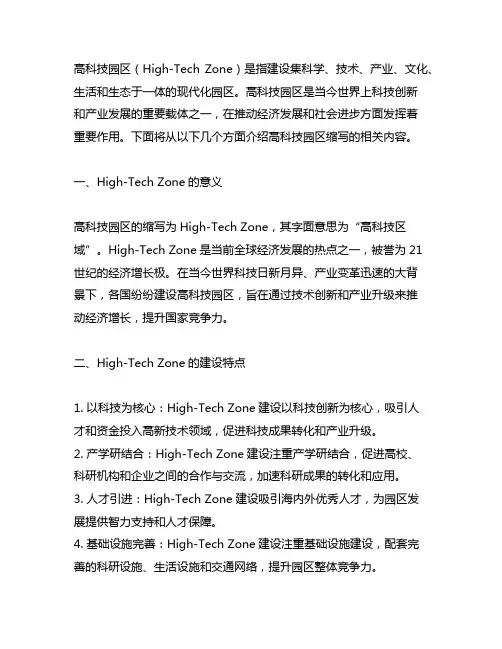 高科技园区（High-Tech Zone）是指建设集科学、技术、产业、文化、生活和生态于一体的现代化园区。高科技园区是当今世界上科技创新和产业发展的重要载体之一，在推动经济发展和社会进步方面发挥着重要作用。下面将从以下几个方面介绍高科技园区缩写的相关内容。

一、High-Tech Zone 的意义

高科技园区的缩写为 High-Tech Zone，其字面意思为“高科技区域”。High-Tech Zone 是当前全球经济发展的热点之一，被誉为 21 世纪的经济增长极。在当今世界科技日新月异、产业变革迅速的大背景下，各国纷纷建设高科技园区，旨在通过技术创新和产业升级来推动经济增长，提升国家竞争力。

二、High-Tech Zone 的建设特点

1. 以科技为核心：High-Tech Zone 建设以科技创新为核心，吸引人才和资金投入高新技术领域，促进科技成果转化和产业升级。
2. 产学研结合：High-Tech Zone 建设注重产学研结合，促进高校、科研机构和企业之间的合作与交流，加速科研成果的转化和应用。
3. 人才引进：High-Tech Zone 建设吸引海内外优秀人才，为园区发展提供智力支持和人才保障。
4. 基础设施完善：High-Tech Zone 建设注重基础设施建设，配套完善的科研设施、生活设施和交通网络，提升园区整体竞争力。